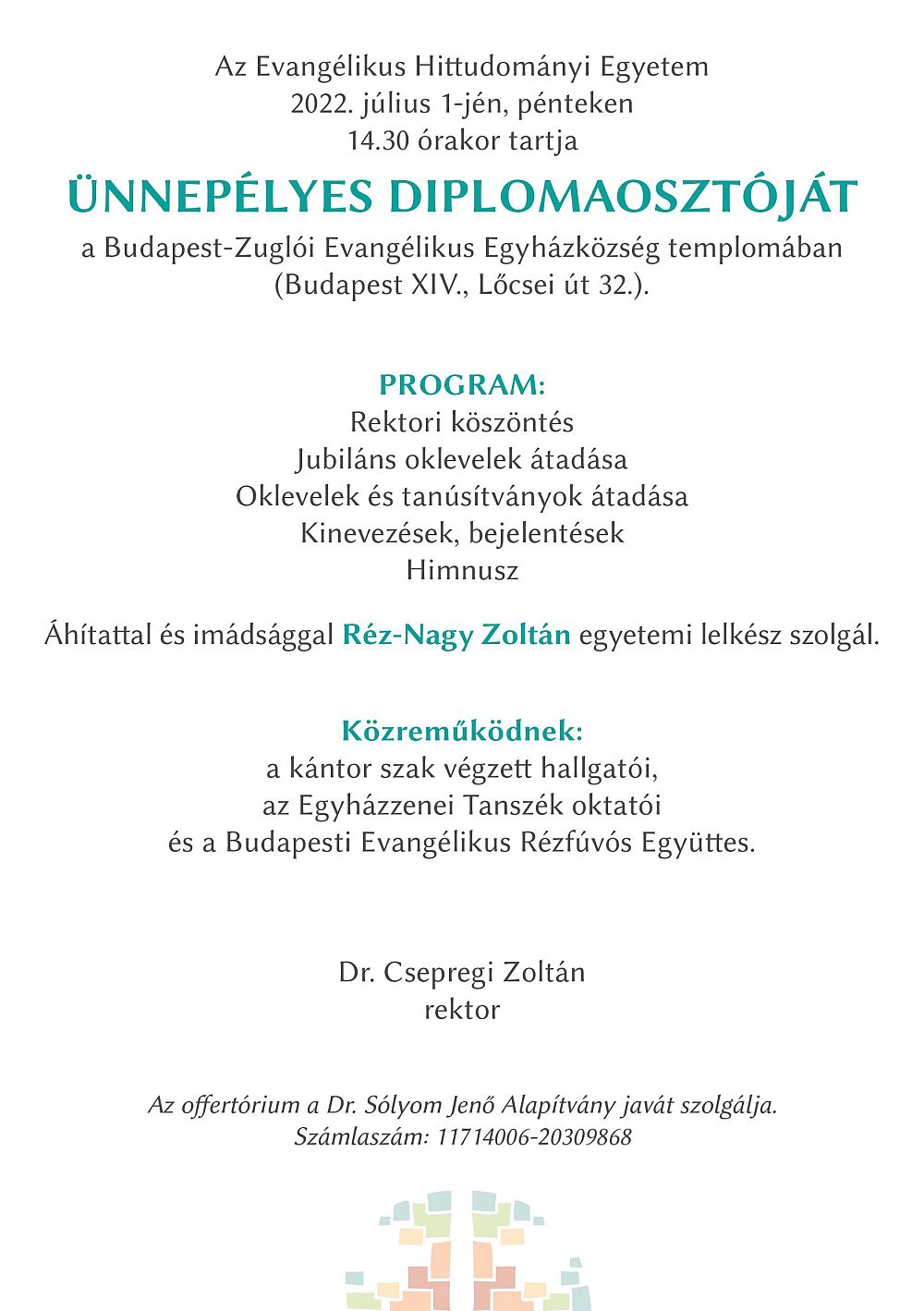 Az Evangélikus Hittudományi Egyetem
2022. július 1-jén, pénteken
14.30 órakor tartja

ÜNNEPÉLYES DIPLOMAOSZTÓJÁT

a Budapest-Zuglói Evangélikus Egyházközség templomában
(Budapest XIV., Lőcsei út 32.).

PROGRAM:
Rektori köszöntés
Jubiláns oklevelek átadása
Oklevelek és tanúsítványok átadása
Kinevezések, bejelentések
Himnusz

Áhítattal és imádsággal Réz-Nagy Zoltán egyetemi lelkész szolgál.

Közreműködnek:
a kántor szak végzett hallgatói,
az Egyházzenei Tanszék oktatói
és a Budapesti Evangélikus Rézfúvós Együttes.

Dr. Csepregi Zoltán
rektor

Az offertórium a Dr. Sólyom Jenő Alapítvány javát szolgálja.
Számlaszám: 11714006-20309868